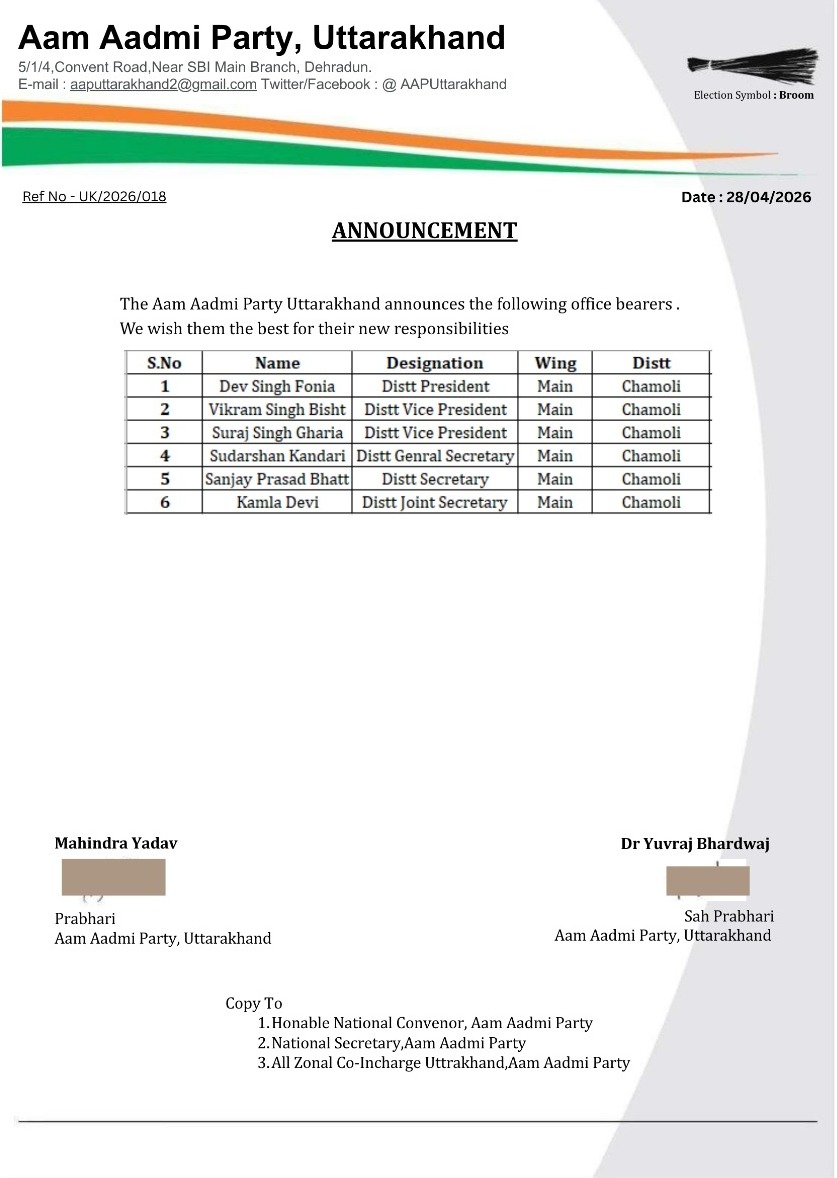 Aam Aadmi Party, Uttarakhand
5/1/4,Convent Road,Near SBI Main Branch, Dehradun.
E-mail : aaputtarakhand2@gmail.com Twitter/Facebook : @ AAPUttarakhand

Election Symbol : Broom

Ref No - UK/2026/018

Date : 28/04/2026

ANNOUNCEMENT

The Aam Aadmi Party Uttarakhand announces the following office bearers . We wish them the best for their new responsibilities

| S.No | Name | Designation | Wing | Distt |
|---|---|---|---|---|
| 1 | Dev Singh Fonia | Distt President | Main | Chamoli |
| 2 | Vikram Singh Bisht | Distt Vice President | Main | Chamoli |
| 3 | Suraj Singh Gharia | Distt Vice President | Main | Chamoli |
| 4 | Sudarshan Kandari | Distt Genral Secretary | Main | Chamoli |
| 5 | Sanjay Prasad Bhatt | Distt Secretary | Main | Chamoli |
| 6 | Kamla Devi | Distt Joint Secretary | Main | Chamoli |

Mahindra Yadav
Prabhari
Aam Aadmi Party, Uttarakhand

Dr Yuvraj Bhardwaj
Sah Prabhari
Aam Aadmi Party, Uttarakhand

Copy To
1. Honable National Convenor, Aam Aadmi Party
2. National Secretary,Aam Aadmi Party
3. All Zonal Co-Incharge Uttrakhand,Aam Aadmi Party